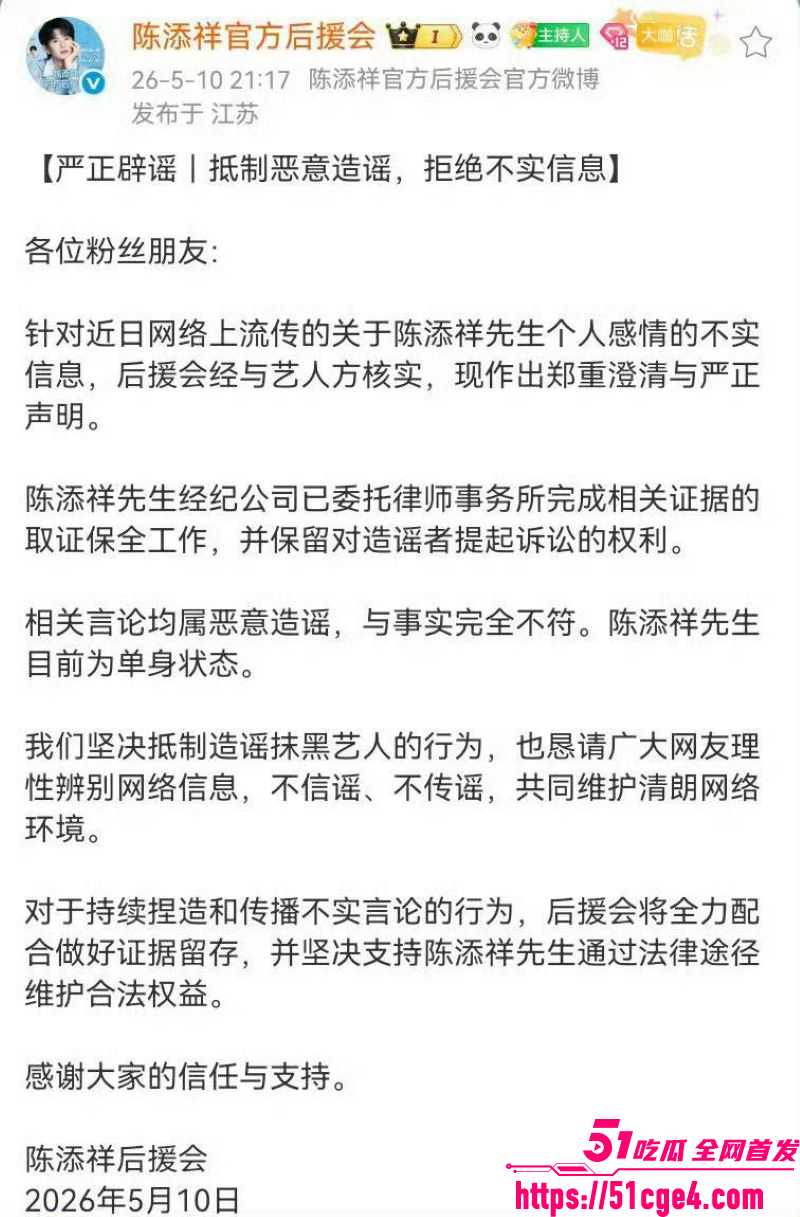 陈添祥官方后援会 1 主持人 12 大咖

26-5-10 21:17 陈添祥官方后援会官方微博
发布于 江苏

【严正辟谣丨抵制恶意造谣，拒绝不实信息】

各位粉丝朋友:

针对近日网络上流传的关于陈添祥先生个人感情的不实信息，后援会经与艺人方核实，现作出郑重澄清与严正声明。

陈添祥先生经纪公司已委托律师事务所完成相关证据的取证保全工作，并保留对造谣者提起诉讼的权利。

相关言论均属恶意造谣，与事实完全不符。陈添祥先生目前为单身状态。

我们坚决抵制造谣抹黑艺人的行为，也恳请广大网友理性辨别网络信息，不信谣、不传谣，共同维护清朗网络环境。

对于持续捏造和传播不实言论的行为，后援会将全力配合做好证据留存，并坚决支持陈添祥先生通过法律途径维护合法权益。

感谢大家的信任与支持。

陈添祥后援会
2026年5月10日

51吃瓜 全网首发
https://51cge4.com